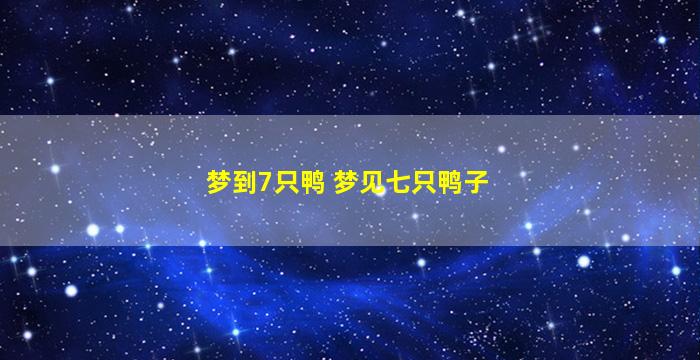 梦到7只鸭 梦见七只鸭子